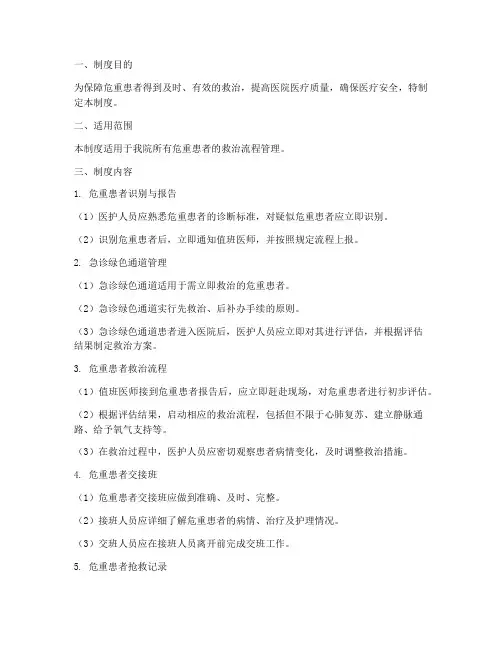 一、制度目的

为保障危重患者得到及时、有效的救治，提高医院医疗质量，确保医疗安全，特制定本制度。

二、适用范围

本制度适用于我院所有危重患者的救治流程管理。

三、制度内容

1. 危重患者识别与报告

（1）医护人员应熟悉危重患者的诊断标准，对疑似危重患者应立即识别。

（2）识别危重患者后，立即通知值班医师，并按照规定流程上报。

2. 急诊绿色通道管理

（1）急诊绿色通道适用于需立即救治的危重患者。

（2）急诊绿色通道实行先救治、后补办手续的原则。

（3）急诊绿色通道患者进入医院后，医护人员应立即对其进行评估，并根据评估结果制定救治方案。

3. 危重患者救治流程

（1）值班医师接到危重患者报告后，应立即赶赴现场，对危重患者进行初步评估。

（2）根据评估结果，启动相应的救治流程，包括但不限于心肺复苏、建立静脉通路、给予氧气支持等。

（3）在救治过程中，医护人员应密切观察患者病情变化，及时调整救治措施。

4. 危重患者交接班

（1）危重患者交接班应做到准确、及时、完整。

（2）接班人员应详细了解危重患者的病情、治疗及护理情况。

（3）交班人员应在接班人员离开前完成交班工作。

5. 危重患者抢救记录